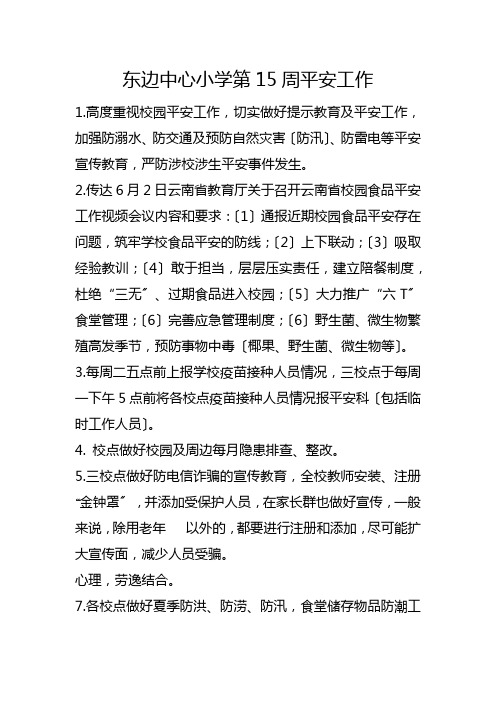 东边中心小学第 15 周平安工作

1.高度重视校园平安工作，切实做好提示教育及平安工作，加强防溺水、防交通及预防自然灾害〔防汛〕、防雷电等平安宣传教育，严防涉校涉生平安事件发生。

2.传达 6 月 2 日云南省教育厅关于召开云南省校园食品平安工作视频会议内容和要求：〔1〕通报近期校园食品平安存在问题，筑牢学校食品平安的防线；〔2〕上下联动；〔3〕吸取经验教训；〔4〕敢于担当，层层压实责任，建立陪餐制度，杜绝“三无〞、过期食品进入校园；〔5〕大力推广“六 T〞食堂管理；〔6〕完善应急管理制度；〔6〕野生菌、微生物繁殖高发季节，预防事物中毒〔椰果、野生菌、微生物等〕。

3.每周二五点前上报学校疫苗接种人员情况，三校点于每周一下午 5 点前将各校点疫苗接种人员情况报平安科〔包括临时工作人员〕。

4. 校点做好校园及周边每月隐患排查、整改。

5.三校点做好防电信诈骗的宣传教育，全校教师安装、注册“金钟罩〞，并添加受保护人员，在家长群也做好宣传，一般来说，除用老年 以外的，都要进行注册和添加，尽可能扩大宣传面，减少人员受骗。

心理，劳逸结合。

7.各校点做好夏季防洪、防涝、防汛，食堂储存物品防潮工